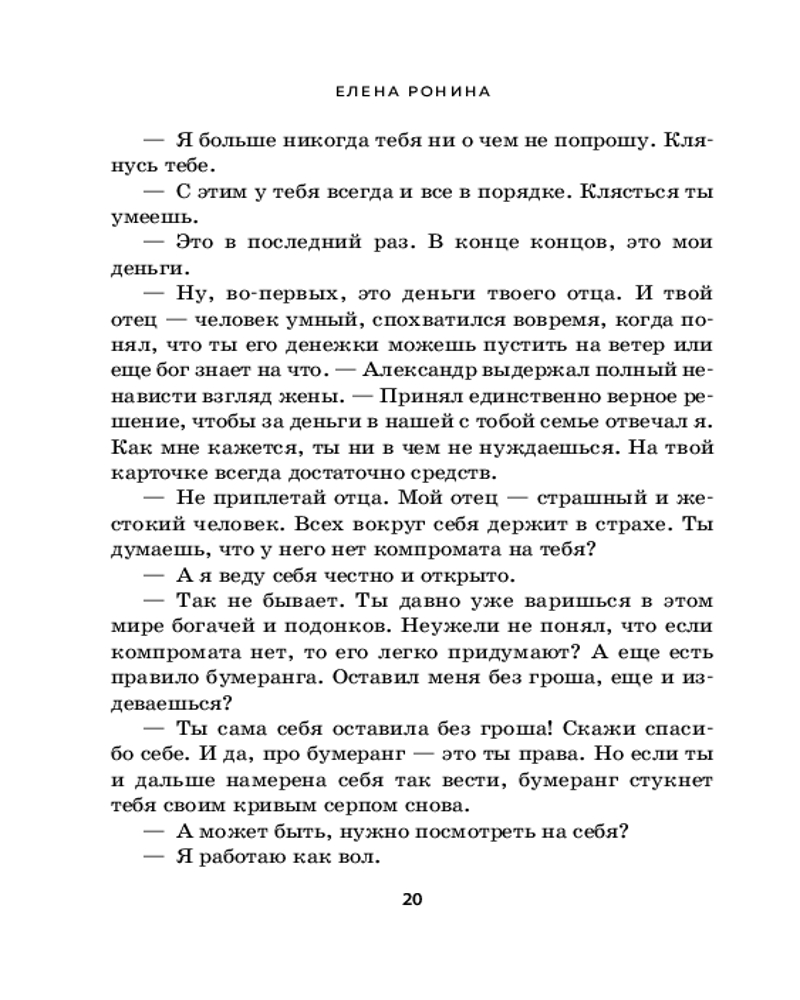 ЕЛЕНА РОНИНА

— Я больше никогда тебя ни о чем не попрошу. Клянусь тебе.

— С этим у тебя всегда и все в порядке. Клясться ты умеешь.

— Это в последний раз. В конце концов, это мои деньги.

— Ну, во-первых, это деньги твоего отца. И твой отец — человек умный, спохватился вовремя, когда понял, что ты его денежки можешь пустить на ветер или еще бог знает на что. — Александр выдержал полный ненависти взгляд жены. — Принял единственно верное решение, чтобы за деньги в нашей с тобой семье отвечал я. Как мне кажется, ты ни в чем не нуждаешься. На твой карточке всегда достаточно средств.

— Не приплетай отца. Мой отец — страшный и жестокий человек. Всех вокруг себя держит в страхе. Ты думаешь, что у него нет компромата на тебя?

— А я веду себя честно и открыто.

— Так не бывает. Ты давно уже варишься в этом мире богачей и подонков. Неужели не понял, что если компромата нет, то его легко придумают? А еще есть правило бумеранга. Оставил меня без гроша, еще и издеваешься?

— Ты сама себя оставила без гроша! Скажи спасибо себе. И да, про бумеранг — это ты права. Но если ты и дальше намерена себя так вести, бумеранг стукнет тебя своим кривым серпом снова.

— А может быть, нужно посмотреть на себя?

— Я работаю как вол.

20